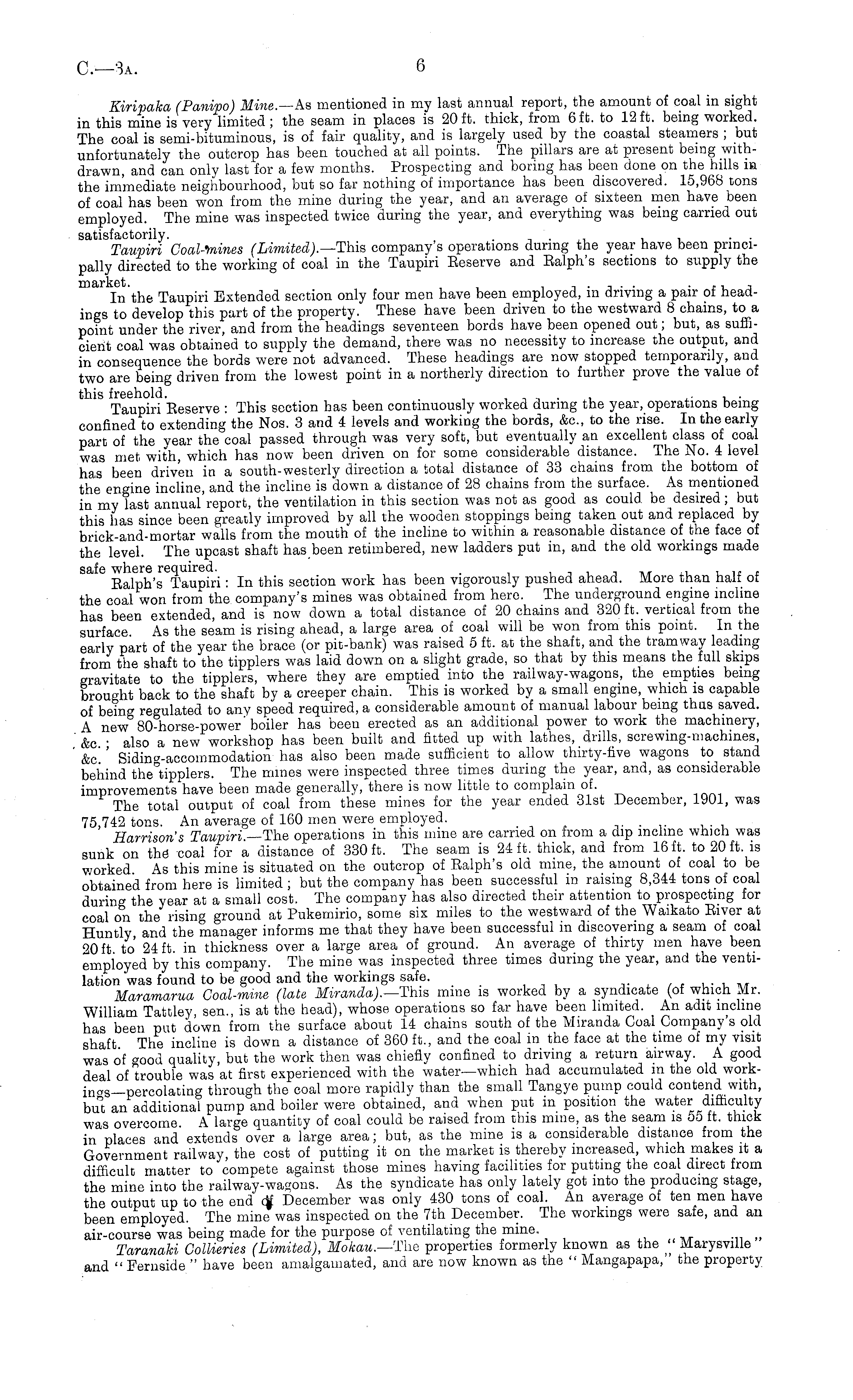 C.—3A. 6

Kiripaka (Panipo) Mine.—As mentioned in my last annual report, the amount of coal in sight in this mine is very limited; the seam in places is 20 ft. thick, from 6 ft. to 12 ft. being worked. The coal is semi-bituminous, is of fair quality, and is largely used by the coastal steamers; but unfortunately the outcrop has been touched at all points. The pillars are at present being withdrawn, and can only last for a few months. Prospecting and boring has been done on the hills in the immediate neighbourhood, but so far nothing of importance has been discovered. 15,968 tons of coal has been won from the mine during the year, and an average of sixteen men have been employed. The mine was inspected twice during the year, and everything was being carried out satisfactorily.

Taupiri Coal-mines (Limited).—This company's operations during the year have been principally directed to the working of coal in the Taupiri Reserve and Ralph's sections to supply the market.

In the Taupiri Extended section only four men have been employed, in driving a pair of headings to develop this part of the property. These have been driven to the westward 8 chains, to a point under the river, and from the headings seventeen bords have been opened out; but, as sufficient coal was obtained to supply the demand, there was no necessity to increase the output, and in consequence the bords were not advanced. These headings are now stopped temporarily, and two are being driven from the lowest point in a northerly direction to further prove the value of this freehold.

Taupiri Reserve: This section has been continuously worked during the year, operations being confined to extending the Nos. 3 and 4 levels and working the bords, &c., to the rise. In the early part of the year the coal passed through was very soft, but eventually an excellent class of coal was met with, which has now been driven on for some considerable distance. The No. 4 level has been driven in a south-westerly direction a total distance of 33 chains from the bottom of the engine incline, and the incline is down a distance of 28 chains from the surface. As mentioned in my last annual report, the ventilation in this section was not as good as could be desired; but this has since been greatly improved by all the wooden stoppings being taken out and replaced by brick-and-mortar walls from the mouth of the incline to within a reasonable distance of the face of the level. The upcast shaft has been retimbered, new ladders put in, and the old workings made safe where required.

Ralph's Taupiri: In this section work has been vigorously pushed ahead. More than half of the coal won from the company's mines was obtained from here. The underground engine incline has been extended, and is now down a total distance of 20 chains and 320 ft. vertical from the surface. As the seam is rising ahead, a large area of coal will be won from this point. In the early part of the year the brace (or pit-bank) was raised 5 ft. at the shaft, and the tramway leading from the shaft to the tipplers was laid down on a slight grade, so that by this means the full skips gravitate to the tipplers, where they are emptied into the railway-wagons, the empties being brought back to the shaft by a creeper chain. This is worked by a small engine, which is capable of being regulated to any speed required, a considerable amount of manual labour being thus saved. A new 80-horse-power boiler has been erected as an additional power to work the machinery, &c.; also a new workshop has been built and fitted up with lathes, drills, screwing-machines, &c. Siding-accommodation has also been made sufficient to allow thirty-five wagons to stand behind the tipplers. The mines were inspected three times during the year, and, as considerable improvements have been made generally, there is now little to complain of.

The total output of coal from these mines for the year ended 31st December, 1901, was 75,742 tons. An average of 160 men were employed.

Harrison's Taupiri.—The operations in this mine are carried on from a dip incline which was sunk on the coal for a distance of 330 ft. The seam is 24 ft. thick, and from 16 ft. to 20 ft. is worked. As this mine is situated on the outcrop of Ralph's old mine, the amount of coal to be obtained from here is limited; but the company has been successful in raising 8,344 tons of coal during the year at a small cost. The company has also directed their attention to prospecting for coal on the rising ground at Pukemirio, some six miles to the westward of the Waikato River at Huntly, and the manager informs me that they have been successful in discovering a seam of coal 20 ft. to 24 ft. in thickness over a large area of ground. An average of thirty men have been employed by this company. The mine was inspected three times during the year, and the ventilation was found to be good and the workings safe.

Maramarua Coal-mine (late Miranda).—This mine is worked by a syndicate (of which Mr. William Tattley, sen., is at the head), whose operations so far have been limited. An adit incline has been put down from the surface about 14 chains south of the Miranda Coal Company's old shaft. The incline is down a distance of 360 ft., and the coal in the face at the time of my visit was of good quality, but the work then was chiefly confined to driving a return airway. A good deal of trouble was at first experienced with the water—which had accumulated in the old workings—percolating through the coal more rapidly than the small Tangye pump could contend with, but an additional pump and boiler were obtained, and when put in position the water difficulty was overcome. A large quantity of coal could be raised from this mine, as the seam is 55 ft. thick in places and extends over a large area; but, as the mine is a considerable distance from the Government railway, the cost of putting it on the market is thereby increased, which makes it a difficult matter to compete against those mines having facilities for putting the coal direct from the mine into the railway-wagons. As the syndicate has only lately got into the producing stage, the output up to the end of December was only 430 tons of coal. An average of ten men have been employed. The mine was inspected on the 7th December. The workings were safe, and an air-course was being made for the purpose of ventilating the mine.

Taranaki Collieries (Limited), Mokau.—The properties formerly known as the "Marysville" and "Fernside" have been amalgamated, and are now known as the "Mangapapa," the property